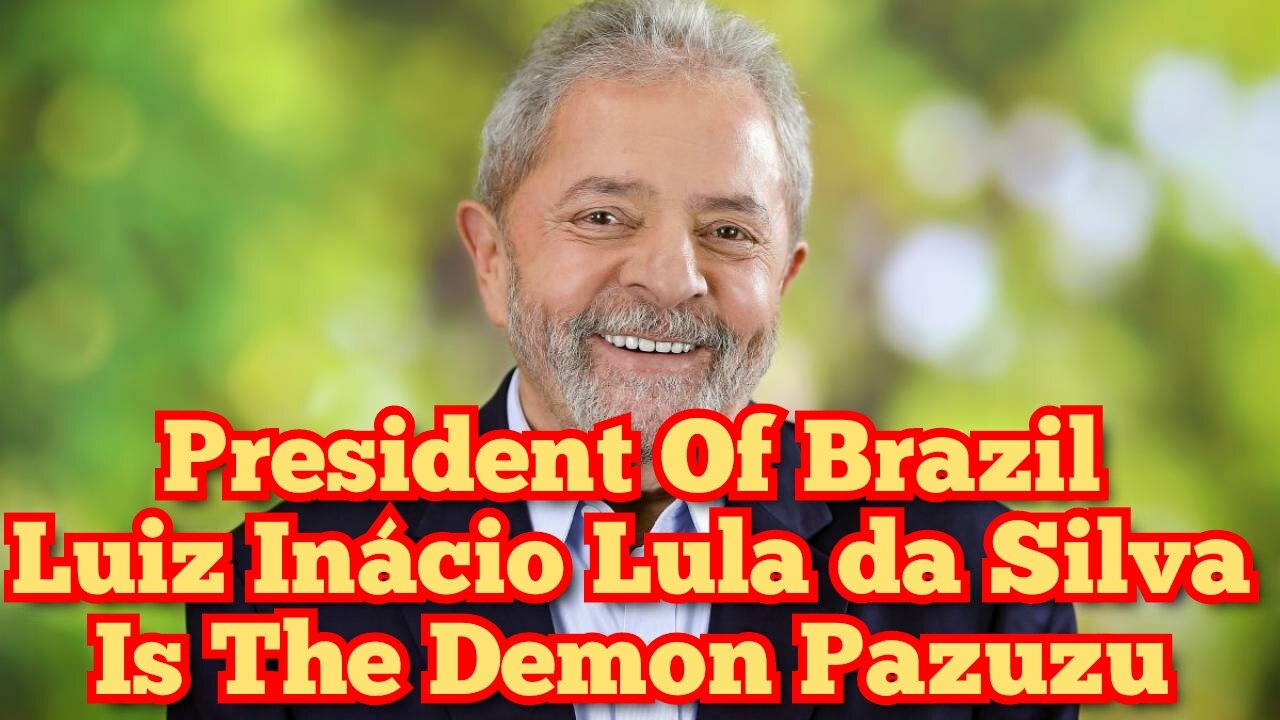 President Of Brazil
Luiz Inácio Lula da Silva
Is The Demon Pazuzu